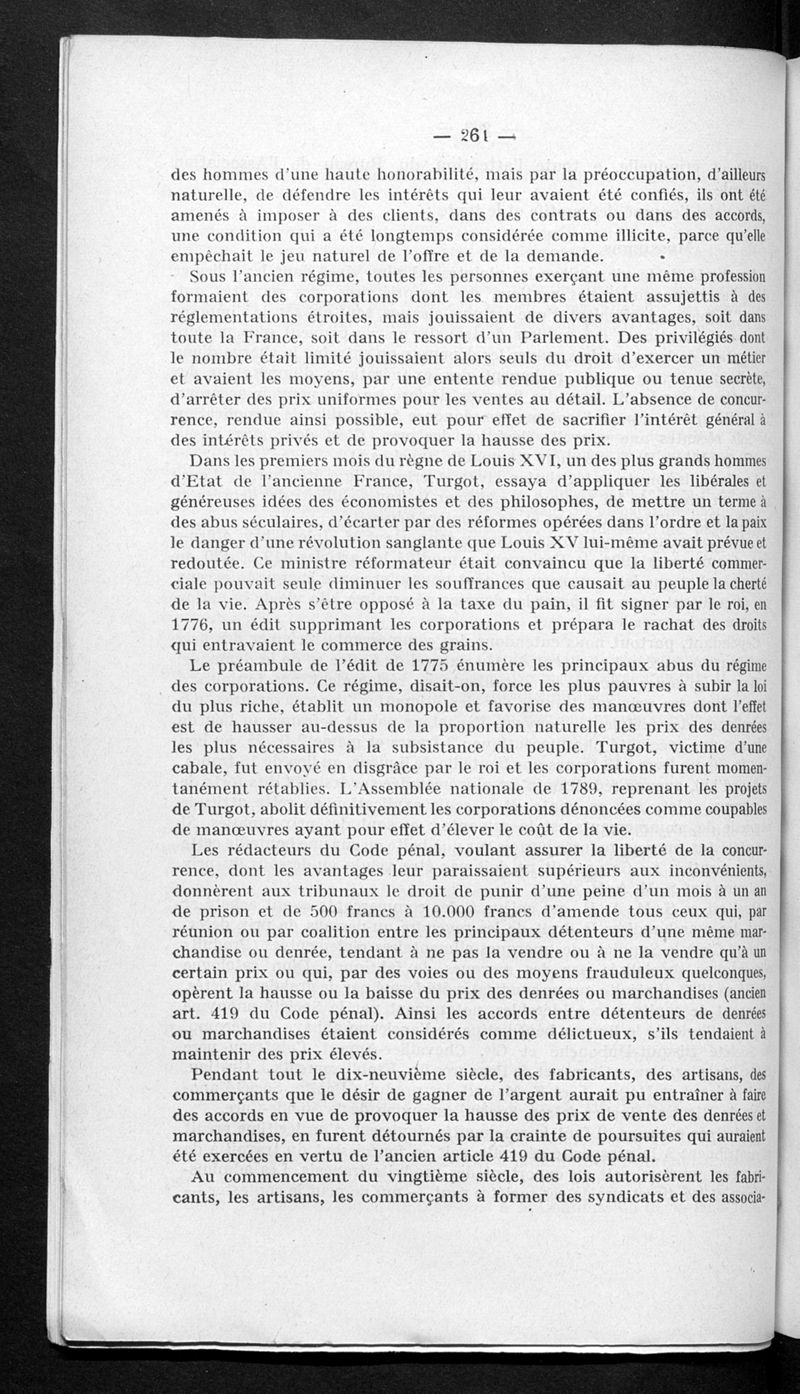 — 261 —

des hommes d'une haute honorabilité, mais par la préoccupation, d'ailleurs naturelle, de défendre les intérêts qui leur avaient été confiés, ils ont été amenés à imposer à des clients, dans des contrats ou dans des accords, une condition qui a été longtemps considérée comme illicite, parce qu'elle empêchait le jeu naturel de l'offre et de la demande.

Sous l'ancien régime, toutes les personnes exerçant une même profession formaient des corporations dont les membres étaient assujettis à des réglementations étroites, mais jouissaient de divers avantages, soit dans toute la France, soit dans le ressort d'un Parlement. Des privilégiés dont le nombre était limité jouissaient alors seuls du droit d'exercer un métier et avaient les moyens, par une entente rendue publique ou tenue secrète, d'arrêter des prix uniformes pour les ventes au détail. L'absence de concurrence, rendue ainsi possible, eut pour effet de sacrifier l'intérêt général à des intérêts privés et de provoquer la hausse des prix.

Dans les premiers mois du règne de Louis XVI, un des plus grands hommes d'Etat de l'ancienne France, Turgot, essaya d'appliquer les libérales et généreuses idées des économistes et des philosophes, de mettre un terme à des abus séculaires, d'écarter par des réformes opérées dans l'ordre et la paix le danger d'une révolution sanglante que Louis XV lui-même avait prévue et redoutée. Ce ministre réformateur était convaincu que la liberté commerciale pouvait seule diminuer les souffrances que causait au peuple la cherté de la vie. Après s'être opposé à la taxe du pain, il fit signer par le roi, en 1776, un édit supprimant les corporations et prépara le rachat des droits qui entravaient le commerce des grains.

Le préambule de l'édit de 1775 énumère les principaux abus du régime des corporations. Ce régime, disait-on, force les plus pauvres à subir la loi du plus riche, établit un monopole et favorise des manœuvres dont l'effet est de hausser au-dessus de la proportion naturelle les prix des denrées les plus nécessaires à la subsistance du peuple. Turgot, victime d'une cabale, fut envoyé en disgrâce par le roi et les corporations furent momentanément rétablies. L'Assemblée nationale de 1789, reprenant les projets de Turgot, abolit définitivement les corporations dénoncées comme coupables de manœuvres ayant pour effet d'élever le coût de la vie.

Les rédacteurs du Code pénal, voulant assurer la liberté de la concurrence, dont les avantages leur paraissaient supérieurs aux inconvénients, donnèrent aux tribunaux le droit de punir d'une peine d'un mois à un an de prison et de 500 francs à 10.000 francs d'amende tous ceux qui, par réunion ou par coalition entre les principaux détenteurs d'une même marchandise ou denrée, tendant à ne pas la vendre ou à ne la vendre qu'à un certain prix ou qui, par des voies ou des moyens frauduleux quelconques, opèrent la hausse ou la baisse du prix des denrées ou marchandises (ancien art. 419 du Code pénal). Ainsi les accords entre détenteurs de denrées ou marchandises étaient considérés comme délictueux, s'ils tendaient à maintenir des prix élevés.

Pendant tout le dix-neuvième siècle, des fabricants, des artisans, des commerçants que le désir de gagner de l'argent aurait pu entraîner à faire des accords en vue de provoquer la hausse des prix de vente des denrées et marchandises, en furent détournés par la crainte de poursuites qui auraient été exercées en vertu de l'ancien article 419 du Code pénal.

Au commencement du vingtième siècle, des lois autorisèrent les fabricants, les artisans, les commerçants à former des syndicats et des associa-